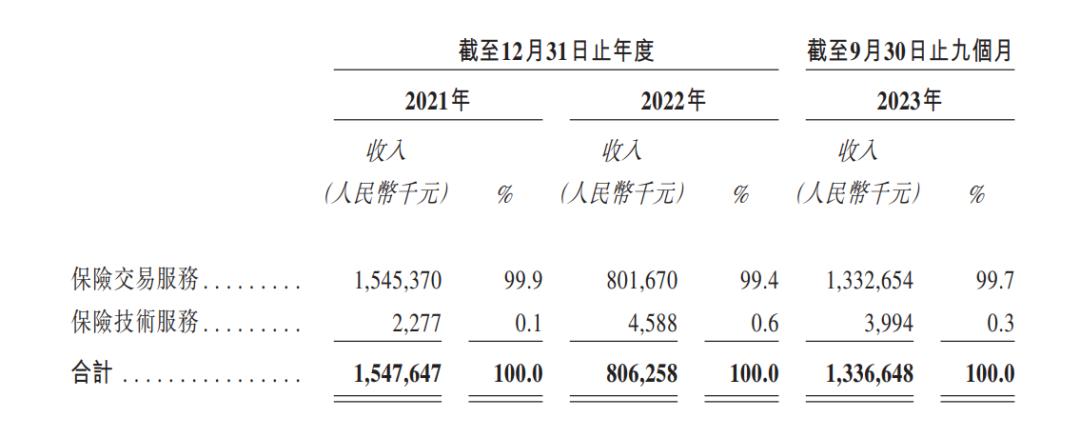 |  | 截至12月31日止年度 |  |  |  | 截至9月30日止九個月 |  |
|---|---|---|---|---|---|---|
|  | 2021年 |  | 2022年 |  | 2023年 |  |
|  | 收入 (人民幣千元) | % | 收入 (人民幣千元) | % | 收入 (人民幣千元) | % |
| 保險交易服務 | 1,545,370 | 99.9 | 801,670 | 99.4 | 1,332,654 | 99.7 |
| 保險技術服務 | 2,277 | 0.1 | 4,588 | 0.6 | 3,994 | 0.3 |
| 合計 | 1,547,647 | 100.0 | 806,258 | 100.0 | 1,336,648 | 100.0 |